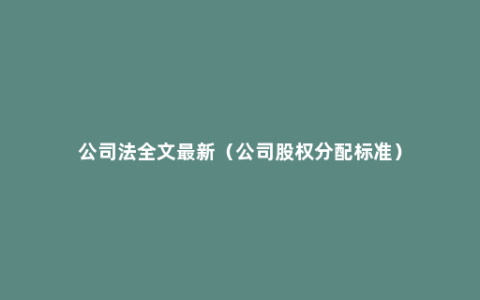 公司法全文最新（公司股权分配标准）